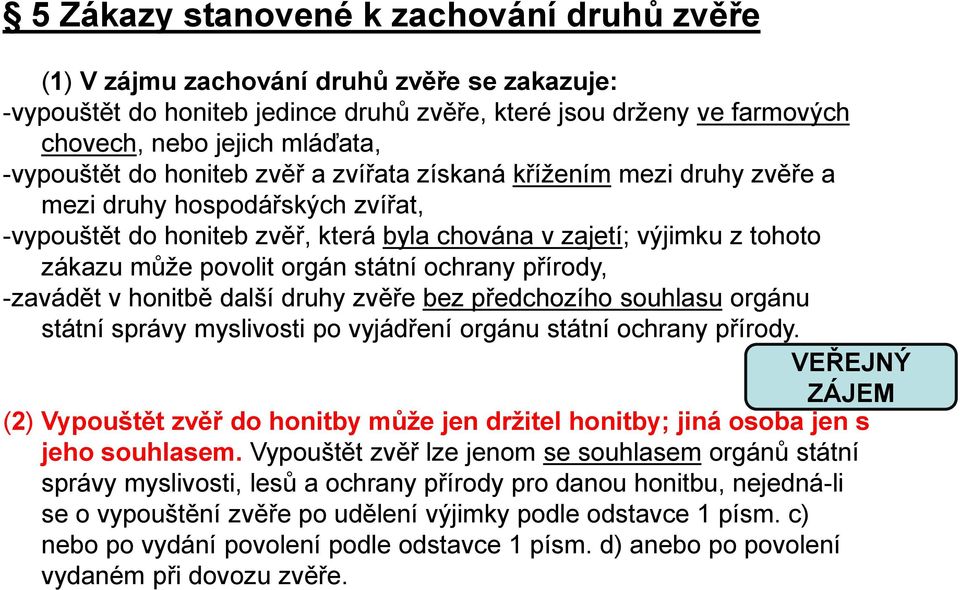 § 5 Zákazy stanovené k zachování druhů zvěře

(1) V zájmu zachování druhů zvěře se zakazuje:
-vypouštět do honiteb jedince druhů zvěře, které jsou drženy ve farmových chovech, nebo jejich mláďata,
-vypouštět do honiteb zvěř a zvířata získaná křížením mezi druhy zvěře a mezi druhy hospodářských zvířat,
-vypouštět do honiteb zvěř, která byla chována v zajetí; výjimku z tohoto zákazu může povolit orgán státní ochrany přírody,
-zavádět v honitbě další druhy zvěře bez předchozího souhlasu orgánu státní správy myslivosti po vyjádření orgánu státní ochrany přírody.

VEŘEJNÝ ZÁJEM

(2) Vypouštět zvěř do honitby může jen držitel honitby; jiná osoba jen s jeho souhlasem. Vypouštět zvěř lze jenom se souhlasem orgánů státní správy myslivosti, lesů a ochrany přírody pro danou honitbu, nejedná-li se o vypouštění zvěře po udělení výjimky podle odstavce 1 písm. c) nebo po vydání povolení podle odstavce 1 písm. d) anebo po povolení vydaném při dovozu zvěře.